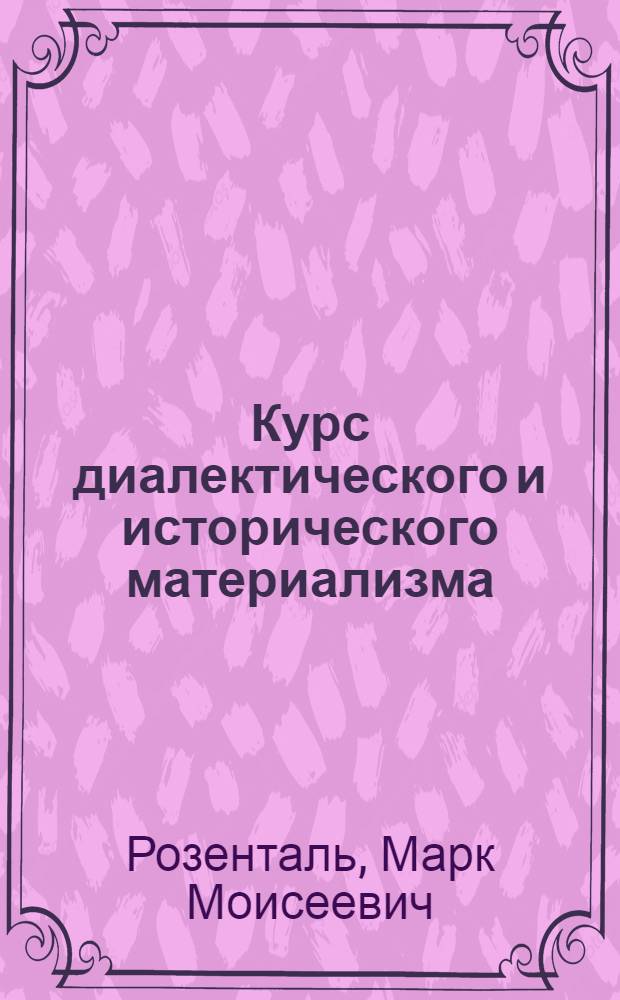 Курс диалектического и исторического материализма

Розенталь, Марк Моисеевич